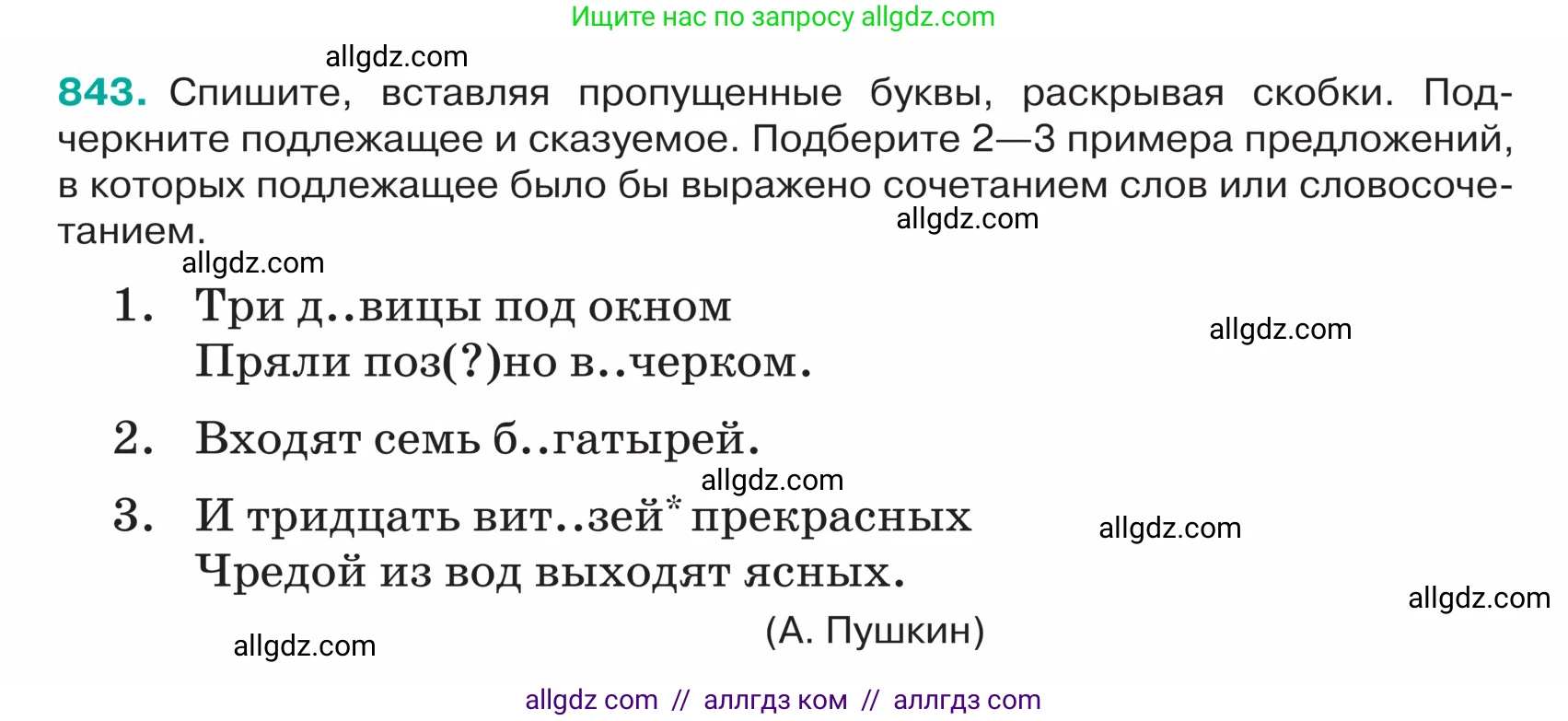 Ищите нас по запросу allgdz.com

allgdz.com

843. Спишите, вставляя пропущенные буквы, раскрывая скобки. Подчеркните подлежащее и сказуемое. Подберите 2—3 примера предложений, в которых подлежащее было бы выражено сочетанием слов или словосочетанием.

allgdz.com

allgdz.com

1. Три д..вицы под окном
Пряли поз(?)но в..черком.

allgdz.com

2. Входят семь б..гатырей.

allgdz.com

3. И тридцать вит..зей* прекрасных
Чредой из вод выходят ясных.

allgdz.com

allgdz.com

(А. Пушкин)

allgdz.com

allgdz com // аллгдз ком // аллгдз com